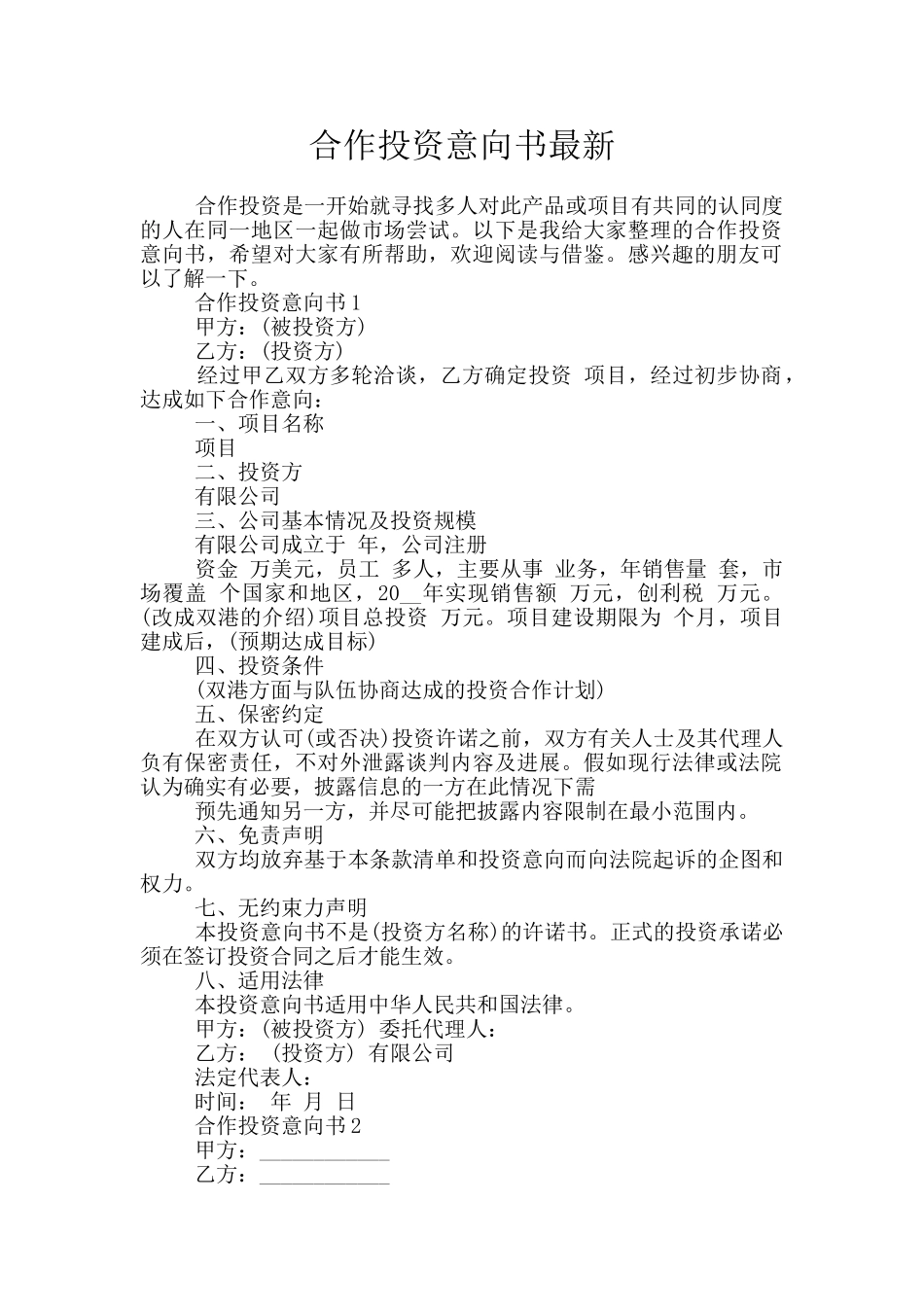 合作投资意向书最新

合作投资是一开始就寻找多人对此产品或项目有共同的认同度的人在同一地区一起做市场尝试。以下是我给大家整理的合作投资意向书，希望对大家有所帮助，欢迎阅读与借鉴。感兴趣的朋友可以了解一下。

合作投资意向书1

甲方：(被投资方)

乙方：(投资方)

经过甲乙双方多轮洽谈，乙方确定投资 项目，经过初步协商，达成如下合作意向：

一、项目名称

项目

二、投资方

有限公司

三、公司基本情况及投资规模

有限公司成立于 年，公司注册

资金 万美元，员工 多人，主要从事 业务，年销售量 套，市场覆盖 个国家和地区，20__年实现销售额 万元，创利税 万元。(改成双港的介绍)项目总投资 万元。项目建设期限为 个月，项目建成后，(预期达成目标)

四、投资条件

(双港方面与队伍协商达成的投资合作计划)

五、保密约定

在双方认可(或否决)投资许诺之前，双方有关人士及其代理人负有保密责任，不对外泄露谈判内容及进展。假如现行法律或法院认为确实有必要，披露信息的一方在此情况下需

预先通知另一方，并尽可能把披露内容限制在最小范围内。

六、免责声明

双方均放弃基于本条款清单和投资意向而向法院起诉的企图和权力。

七、无约束力声明

本投资意向书不是(投资方名称)的许诺书。正式的投资承诺必须在签订投资合同之后才能生效。

八、适用法律

本投资意向书适用中华人民共和国法律。

甲方：(被投资方) 委托代理人：

乙方： (投资方) 有限公司

法定代表人：

时间： 年 月 日

合作投资意向书2

甲方：____________

乙方：____________